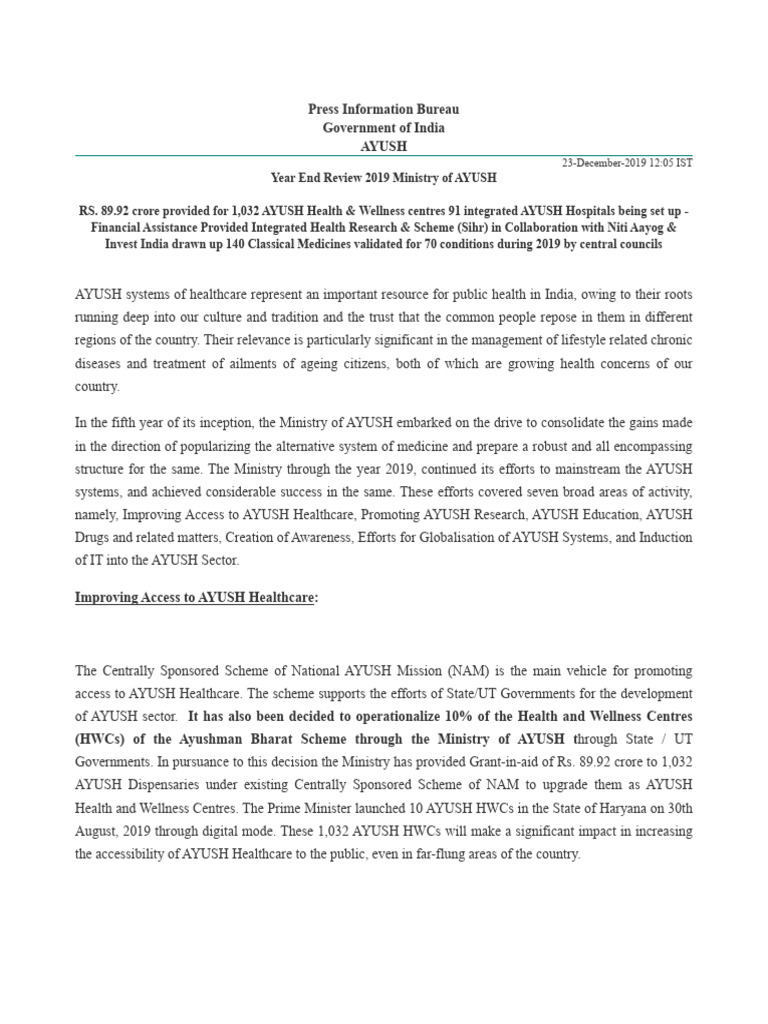 Press Information Bureau
Government of India
AYUSH

23-December-2019 12:05 IST

Year End Review 2019 Ministry of AYUSH

RS. 89.92 crore provided for 1,032 AYUSH Health & Wellness centres 91 integrated AYUSH Hospitals being set up - Financial Assistance Provided Integrated Health Research & Scheme (Sihr) in Collaboration with Niti Aayog & Invest India drawn up 140 Classical Medicines validated for 70 conditions during 2019 by central councils

AYUSH systems of healthcare represent an important resource for public health in India, owing to their roots running deep into our culture and tradition and the trust that the common people repose in them in different regions of the country. Their relevance is particularly significant in the management of lifestyle related chronic diseases and treatment of ailments of ageing citizens, both of which are growing health concerns of our country.

In the fifth year of its inception, the Ministry of AYUSH embarked on the drive to consolidate the gains made in the direction of popularizing the alternative system of medicine and prepare a robust and all encompassing structure for the same. The Ministry through the year 2019, continued its efforts to mainstream the AYUSH systems, and achieved considerable success in the same. These efforts covered seven broad areas of activity, namely, Improving Access to AYUSH Healthcare, Promoting AYUSH Research, AYUSH Education, AYUSH Drugs and related matters, Creation of Awareness, Efforts for Globalisation of AYUSH Systems, and Induction of IT into the AYUSH Sector.

Improving Access to AYUSH Healthcare:

The Centrally Sponsored Scheme of National AYUSH Mission (NAM) is the main vehicle for promoting access to AYUSH Healthcare. The scheme supports the efforts of State/UT Governments for the development of AYUSH sector. It has also been decided to operationalize 10% of the Health and Wellness Centres (HWCs) of the Ayushman Bharat Scheme through the Ministry of AYUSH through State / UT Governments. In pursuance to this decision the Ministry has provided Grant-in-aid of Rs. 89.92 crore to 1,032 AYUSH Dispensaries under existing Centrally Sponsored Scheme of NAM to upgrade them as AYUSH Health and Wellness Centres. The Prime Minister launched 10 AYUSH HWCs in the State of Haryana on 30th August, 2019 through digital mode. These 1,032 AYUSH HWCs will make a significant impact in increasing the accessibility of AYUSH Healthcare to the public, even in far-flung areas of the country.